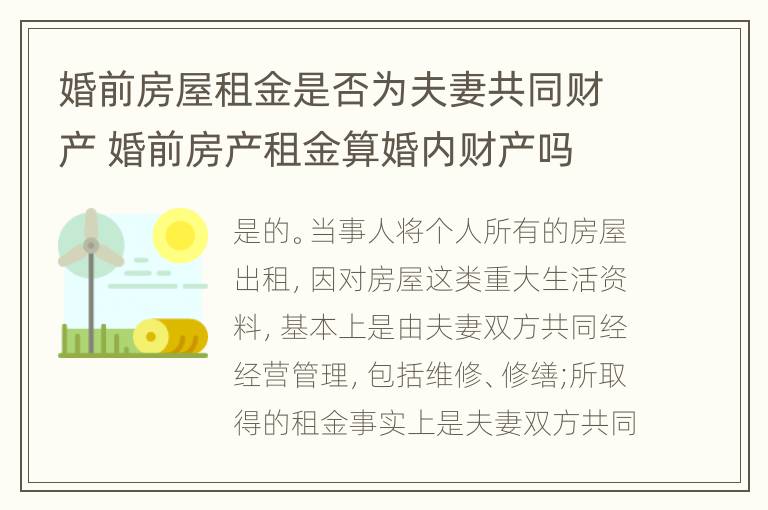 婚前房屋租金是否为夫妻共同财产 婚前房产租金算婚内财产吗

是的。当事人将个人所有的房屋出租, 因对房屋这类重大生活资料, 基本上是由夫妻双方共同经经营管理, 包括维修、修缮;所取得的租金事实上是夫妻双方共同